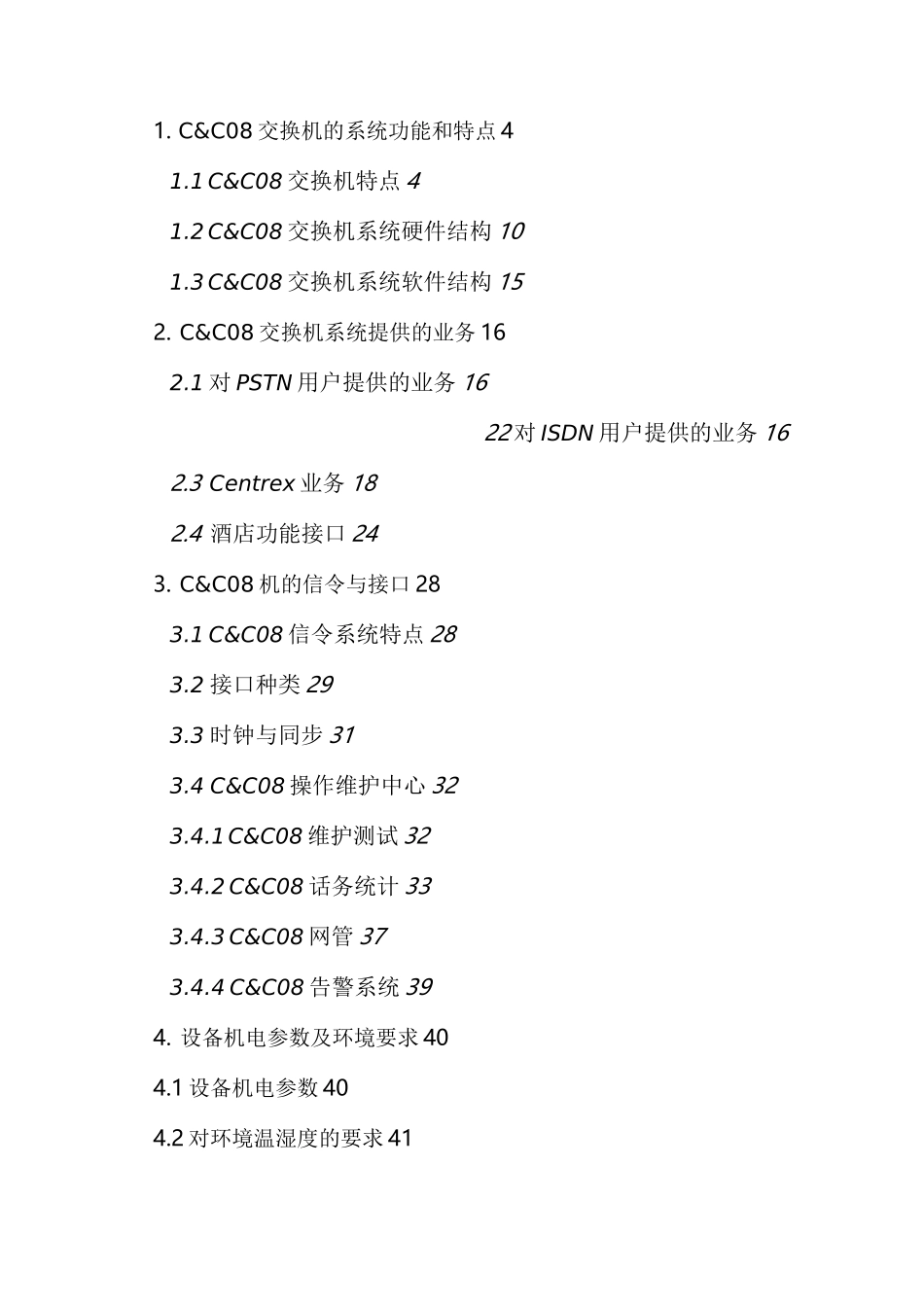 1. C&C08 交换机的系统功能和特点 4

1.1 C&C08 交换机特点 4

1.2 C&C08 交换机系统硬件结构 10

1.3 C&C08 交换机系统软件结构 15

2. C&C08 交换机系统提供的业务 16

2.1 对 PSTN 用户提供的业务 16

22 对 ISDN 用户提供的业务 16

2.3 Centrex 业务 18

2.4 酒店功能接口 24

3. C&C08 机的信令与接口 28

3.1 C&C08 信令系统特点 28

3.2 接口种类 29

3.3 时钟与同步 31

3.4 C&C08 操作维护中心 32

3.4.1 C&C08 维护测试 32

3.4.2 C&C08 话务统计 33

3.4.3 C&C08 网管 37

3.4.4 C&C08 告警系统 39

4. 设备机电参数及环境要求 40

4.1 设备机电参数 40

4.2 对环境温湿度的要求 41